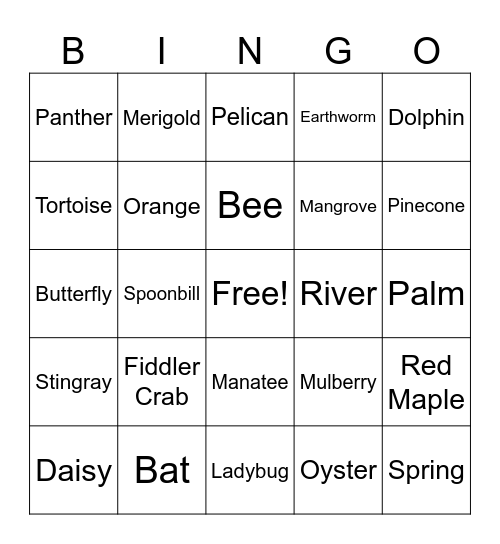 | B | I | N | G | O |
|---|---|---|---|---|
| Panther | Merigold | Pelican | Earthworm | Dolphin |
| Tortoise | Orange | Bee | Mangrove | Pinecone |
| Butterfly | Spoonbill | Free! | River | Palm |
| Stingray | Fiddler Crab | Manatee | Mulberry | Red Maple |
| Daisy | Bat | Ladybug | Oyster | Spring |